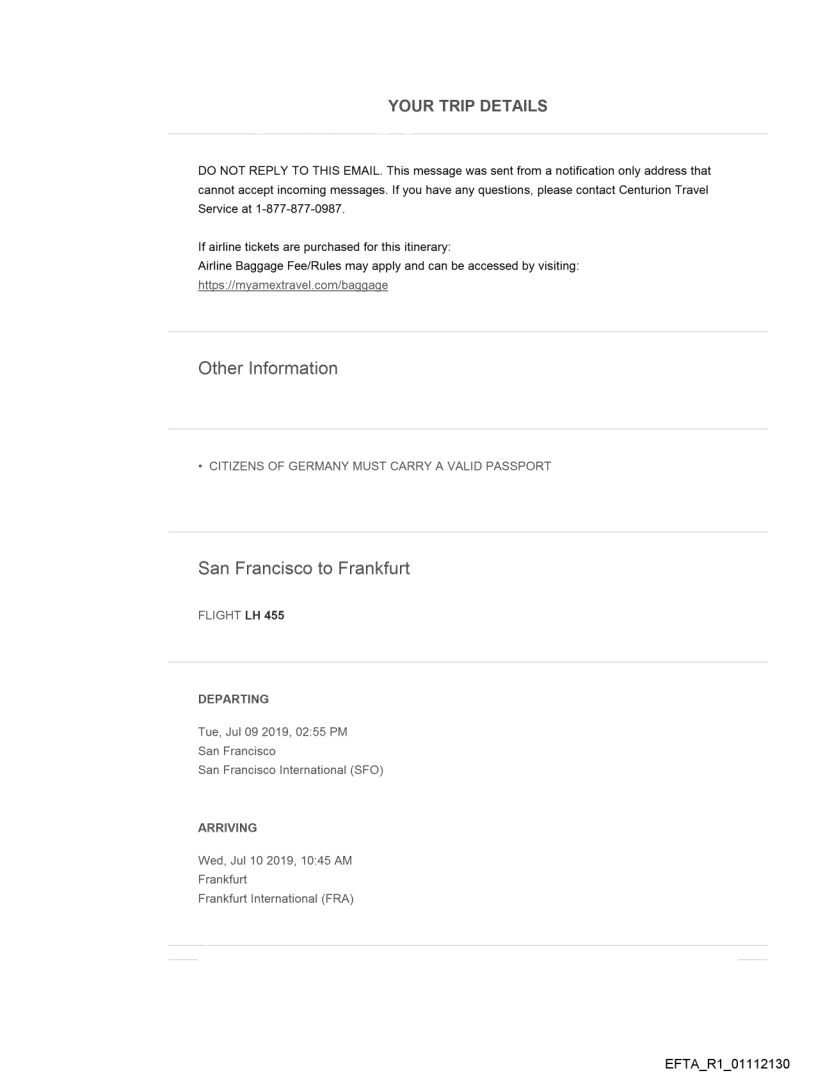 YOUR TRIP DETAILS

DO NOT REPLY TO THIS EMAIL. This message was sent from a notification only address that cannot accept incoming messages. If you have any questions, please contact Centurion Travel Service at 1-877-877-0987.

If airline tickets are purchased for this itinerary:
Airline Baggage Fee/Rules may apply and can be accessed by visiting:
https://myamextravel.com/baggage

Other Information

• CITIZENS OF GERMANY MUST CARRY A VALID PASSPORT

San Francisco to Frankfurt

FLIGHT LH 455

DEPARTING

Tue, Jul 09 2019, 02:55 PM
San Francisco
San Francisco International (SFO)

ARRIVING

Wed, Jul 10 2019, 10:45 AM
Frankfurt
Frankfurt International (FRA)

EFTA_R1_01112130